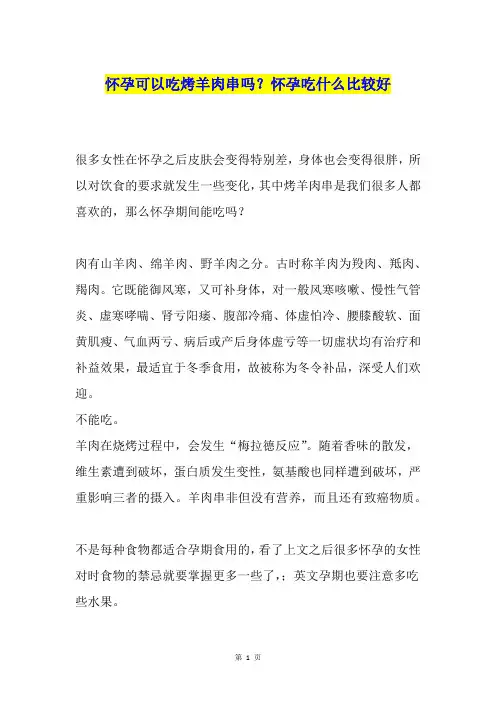 怀孕可以吃烤羊肉串吗？怀孕吃什么比较好

很多女性在怀孕之后皮肤会变得特别差，身体也会变得很胖，所以对饮食的要求就发生一些变化，其中烤羊肉串是我们很多人都喜欢的，那么怀孕期间能吃吗？

肉有山羊肉、绵羊肉、野羊肉之分。古时称羊肉为羖肉、羝肉、羯肉。它既能御风寒，又可补身体，对一般风寒咳嗽、慢性气管炎、虚寒哮喘、肾亏阳痿、腹部冷痛、体虚怕冷、腰膝酸软、面黄肌瘦、气血两亏、病后或产后身体虚亏等一切虚状均有治疗和补益效果，最适宜于冬季食用，故被称为冬令补品，深受人们欢迎。
不能吃。
羊肉在烧烤过程中，会发生“梅拉德反应”。随着香味的散发，维生素遭到破坏，蛋白质发生变性，氨基酸也同样遭到破坏，严重影响三者的摄入。羊肉串非但没有营养，而且还有致癌物质。

不是每种食物都适合孕期食用的，看了上文之后很多怀孕的女性对时食物的禁忌就要掌握更多一些了，：英文孕期也要注意多吃些水果。

第 1 页